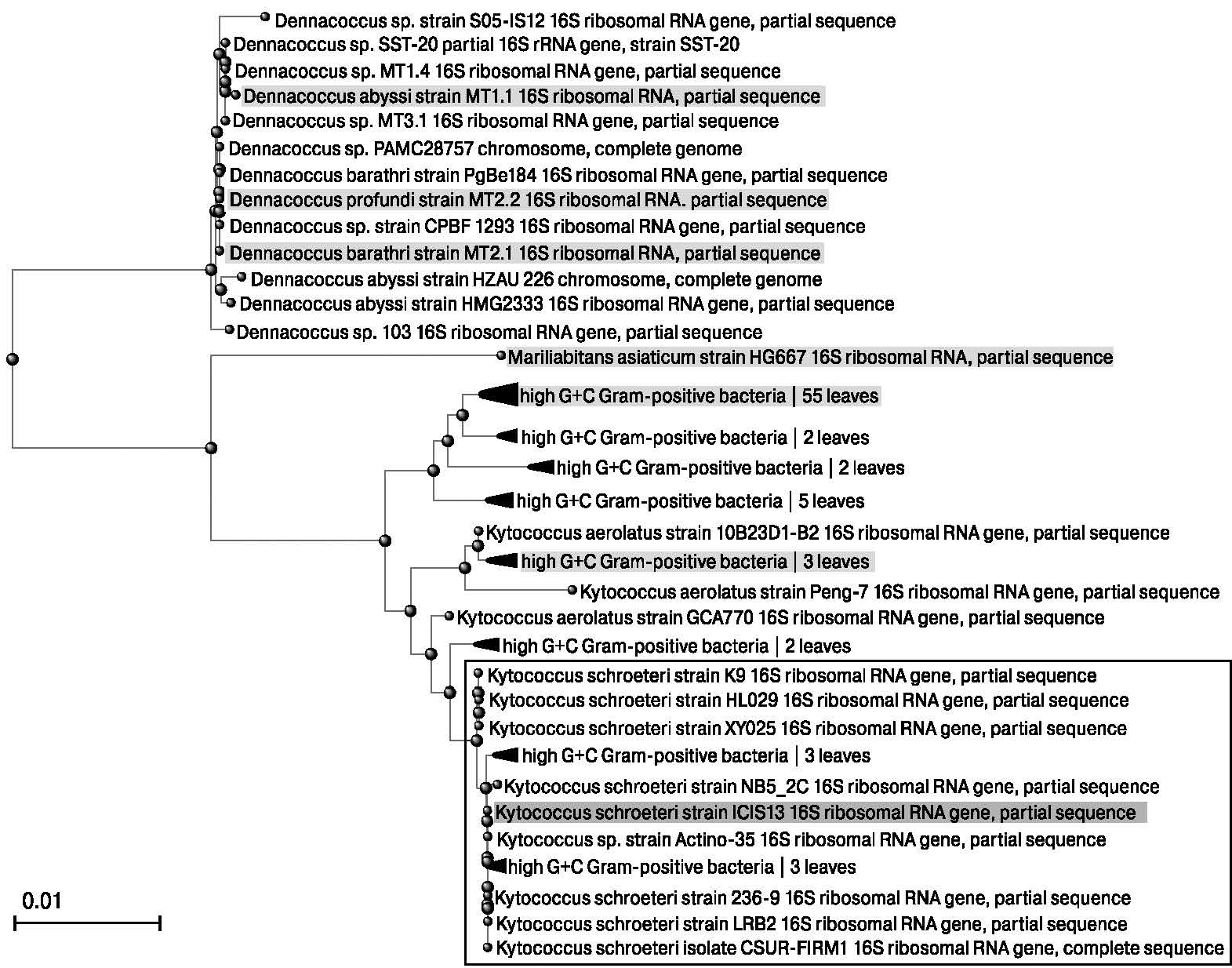 Dennacoccus sp. strain S05-IS12 16S ribosomal RNA gene, partial sequence
Dennacoccus sp. SST-20 partial 16S rRNA gene, strain SST-20
Dennacoccus sp. MT1.4 16S ribosomal RNA gene, partial sequence
Dennacoccus abyssi strain MT1.1 16S ribosomal RNA, partial sequence
Dennacoccus sp. MT3.1 16S ribosomal RNA gene, partial sequence
Dennacoccus sp. PAMC28757 chromosome, complete genome
Dennacoccus barathri strain PgBe184 16S ribosomal RNA gene, partial sequence
Dennacoccus profundi strain MT2.2 16S ribosomal RNA. partial sequence
Dennacoccus sp. strain CPBF 1293 16S ribosomal RNA gene, partial sequence
Dennacoccus barathri strain MT2.1 16S ribosomal RNA, partial sequence
Dennacoccus abyssi strain HZAU 226 chromosome, complete genome
Dennacoccus abyssi strain HMG2333 16S ribosomal RNA gene, partial sequence
Dennacoccus sp. 103 16S ribosomal RNA gene, partial sequence
Mariliabitans asiaticum strain HG667 16S ribosomal RNA, partial sequence
high G+C Gram-positive bacteria | 55 leaves
high G+C Gram-positive bacteria | 2 leaves
high G+C Gram-positive bacteria | 2 leaves
high G+C Gram-positive bacteria | 5 leaves
Kytococcus aerolatus strain 10B23D1-B2 16S ribosomal RNA gene, partial sequence
high G+C Gram-positive bacteria | 3 leaves
Kytococcus aerolatus strain Peng-7 16S ribosomal RNA gene, partial sequence
Kytococcus aerolatus strain GCA770 16S ribosomal RNA gene, partial sequence
high G+C Gram-positive bacteria | 2 leaves
Kytococcus schroeteri strain K9 16S ribosomal RNA gene, partial sequence
Kytococcus schroeteri strain HL029 16S ribosomal RNA gene, partial sequence
Kytococcus schroeteri strain XY025 16S ribosomal RNA gene, partial sequence
high G+C Gram-positive bacteria | 3 leaves
Kytococcus schroeteri strain NB5_2C 16S ribosomal RNA gene, partial sequence
Kytococcus schroeteri strain ICIS13 16S ribosomal RNA gene, partial sequence
Kytococcus sp. strain Actino-35 16S ribosomal RNA gene, partial sequence
high G+C Gram-positive bacteria | 3 leaves
Kytococcus schroeteri strain 236-9 16S ribosomal RNA gene, partial sequence
Kytococcus schroeteri strain LRB2 16S ribosomal RNA gene, partial sequence
Kytococcus schroeteri isolate CSUR-FIRM1 16S ribosomal RNA gene, complete sequence
0.01